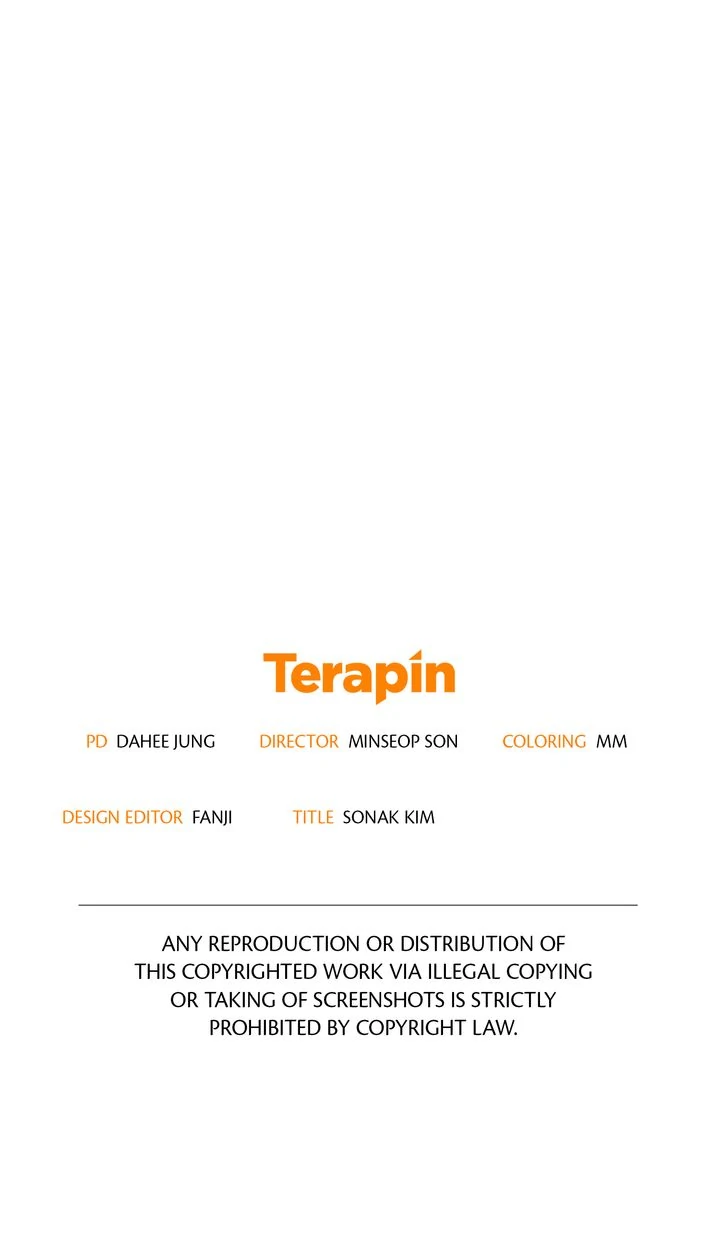 Terapin

PD DAHEE JUNG DIRECTOR MINSEOP SON COLORING MM

DESIGN EDITOR FANJI TITLE SONAK KIM

ANY REPRODUCTION OR DISTRIBUTION OF THIS COPYRIGHTED WORK VIA ILLEGAL COPYING OR TAKING OF SCREENSHOTS IS STRICTLY PROHIBITED BY COPYRIGHT LAW.